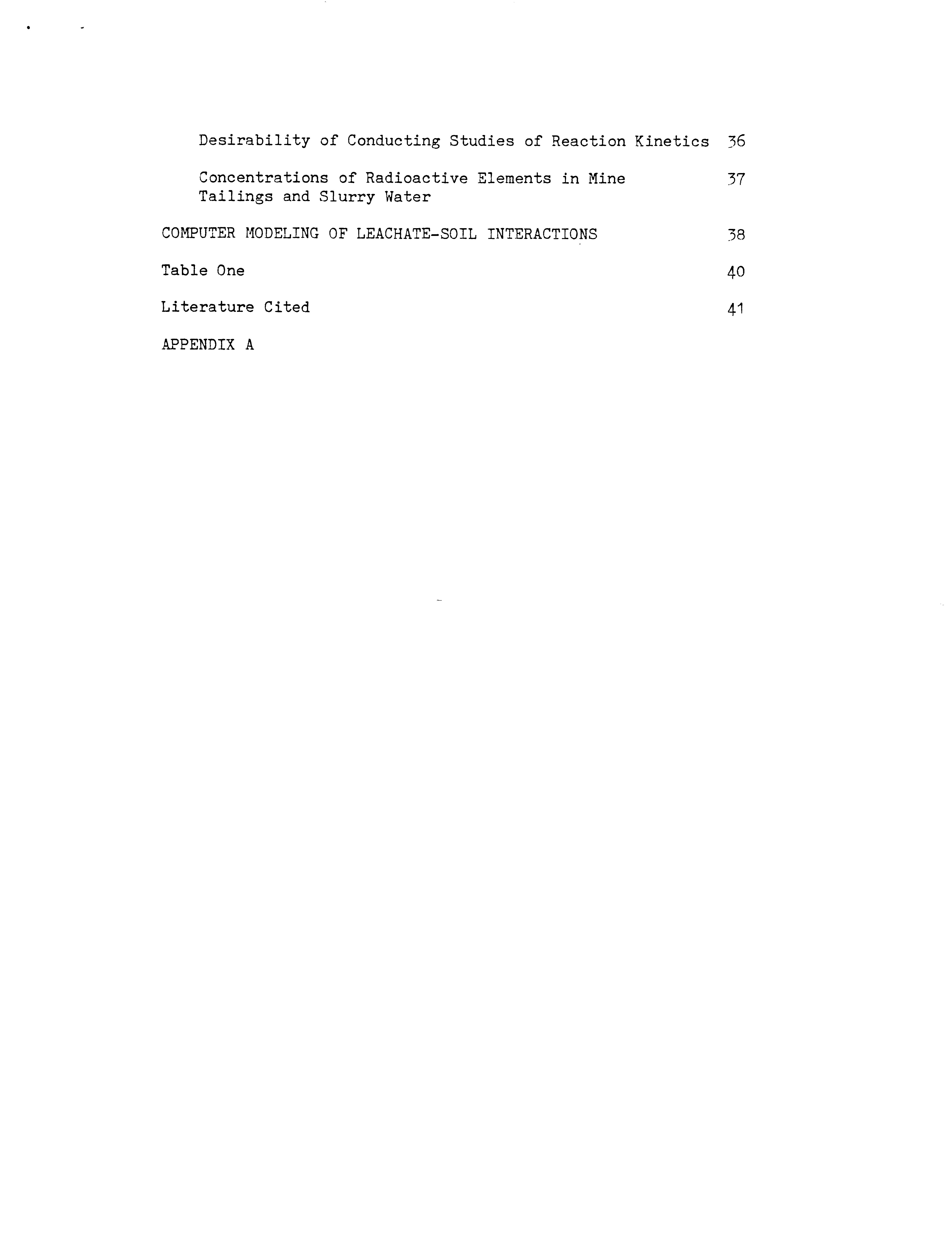 Desirability of Conducting Studies of Reaction Kinetics 36

Concentrations of Radioactive Elements in Mine Tailings and Slurry Water 37

COMPUTER MODELING OF LEACHATE-SOIL INTERACTIONS 38

Table One 40

Literature Cited 41

APPENDIX A